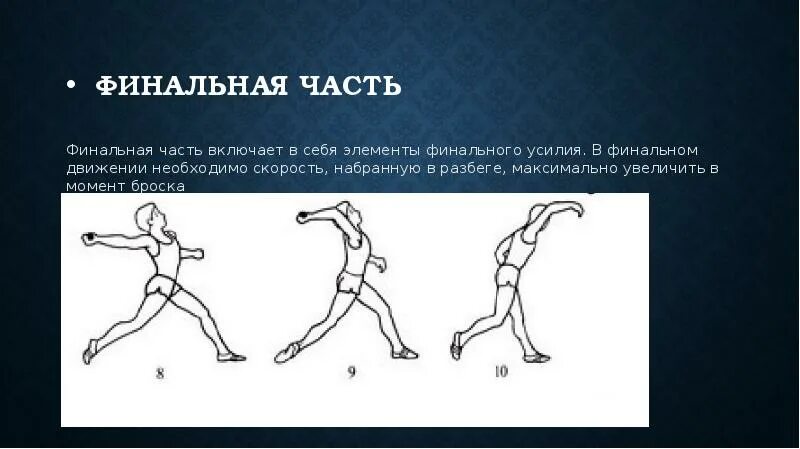 • ФИНАЛЬНАЯ ЧАСТЬ

Финальная часть включает в себя элементы финального усилия. В финальном движении необходимо скорость, набранную в разбеге, максимально увеличить в момент броска

8

9

10